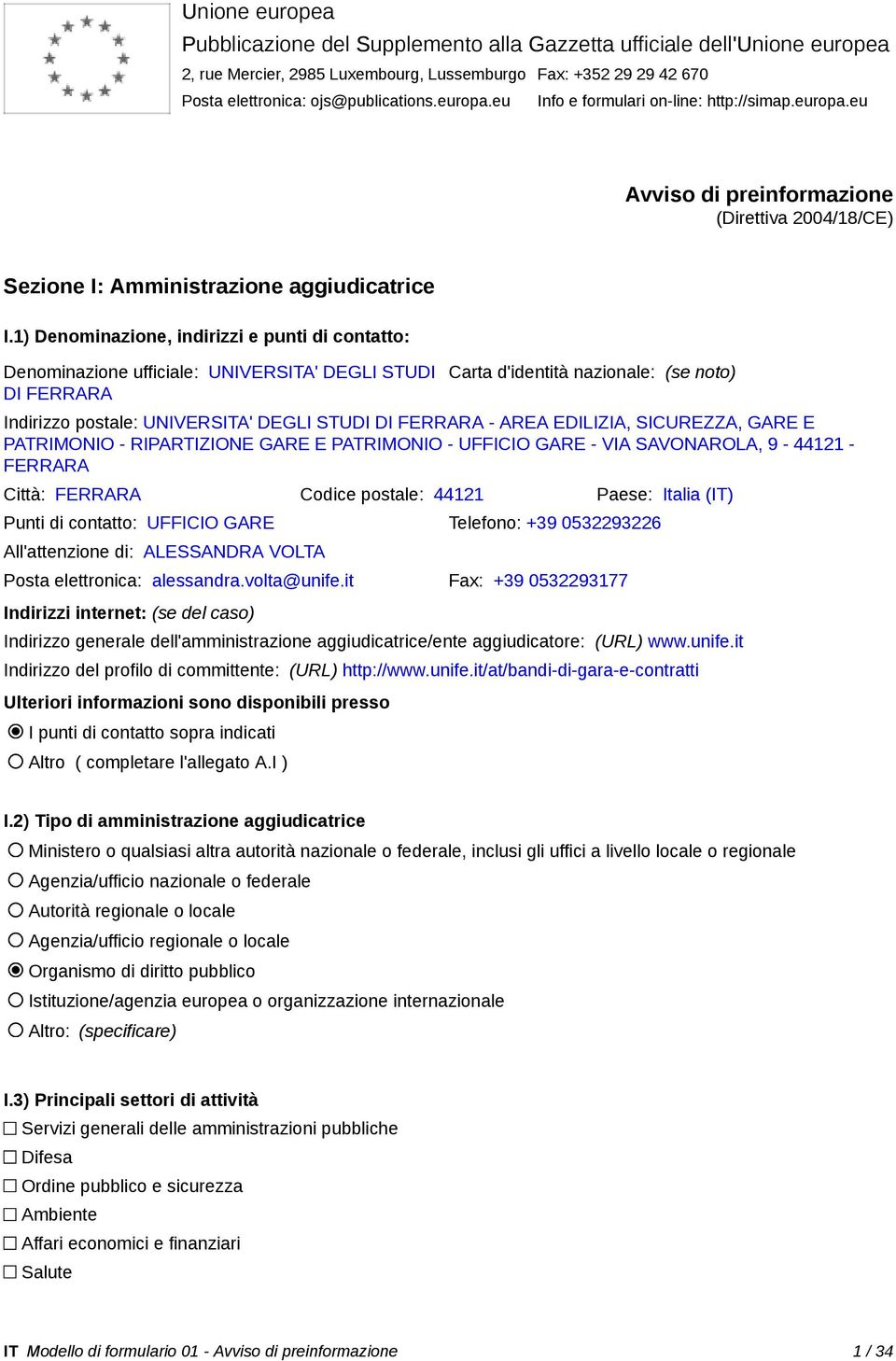 Unione europea
Pubblicazione del Supplemento alla Gazzetta ufficiale dell'Unione europea
2, rue Mercier, 2985 Luxembourg, Lussemburgo Fax: +352 29 29 42 670
Posta elettronica: ojs@publications.europa.eu Info e formulari on-line: http://simap.europa.eu

Avviso di preinformazione
(Direttiva 2004/18/CE)

Sezione I: Amministrazione aggiudicatrice

I.1) Denominazione, indirizzi e punti di contatto:

Denominazione ufficiale: UNIVERSITA' DEGLI STUDI DI FERRARA
Carta d'identità nazionale: (se noto)

Indirizzo postale: UNIVERSITA' DEGLI STUDI DI FERRARA - AREA EDILIZIA, SICUREZZA, GARE E PATRIMONIO - RIPARTIZIONE GARE E PATRIMONIO - UFFICIO GARE - VIA SAVONAROLA, 9 - 44121 - FERRARA

Città: FERRARA Codice postale: 44121 Paese: Italia (IT)

Punti di contatto: UFFICIO GARE Telefono: +39 0532293226

All'attenzione di: ALESSANDRA VOLTA

Posta elettronica: alessandra.volta@unife.it Fax: +39 0532293177

Indirizzi internet: (se del caso)

Indirizzo generale dell'amministrazione aggiudicatrice/ente aggiudicatore: (URL) www.unife.it

Indirizzo del profilo di committente: (URL) http://www.unife.it/at/bandi-di-gara-e-contratti

Ulteriori informazioni sono disponibili presso

I punti di contatto sopra indicati

Altro ( completare l'allegato A.I )

I.2) Tipo di amministrazione aggiudicatrice

Ministero o qualsiasi altra autorità nazionale o federale, inclusi gli uffici a livello locale o regionale

Agenzia/ufficio nazionale o federale

Autorità regionale o locale

Agenzia/ufficio regionale o locale

Organismo di diritto pubblico

Istituzione/agenzia europea o organizzazione internazionale

Altro: (specificare)

I.3) Principali settori di attività

Servizi generali delle amministrazioni pubbliche

Difesa

Ordine pubblico e sicurezza

Ambiente

Affari economici e finanziari

Salute

IT Modello di formulario 01 - Avviso di preinformazione 1 / 34